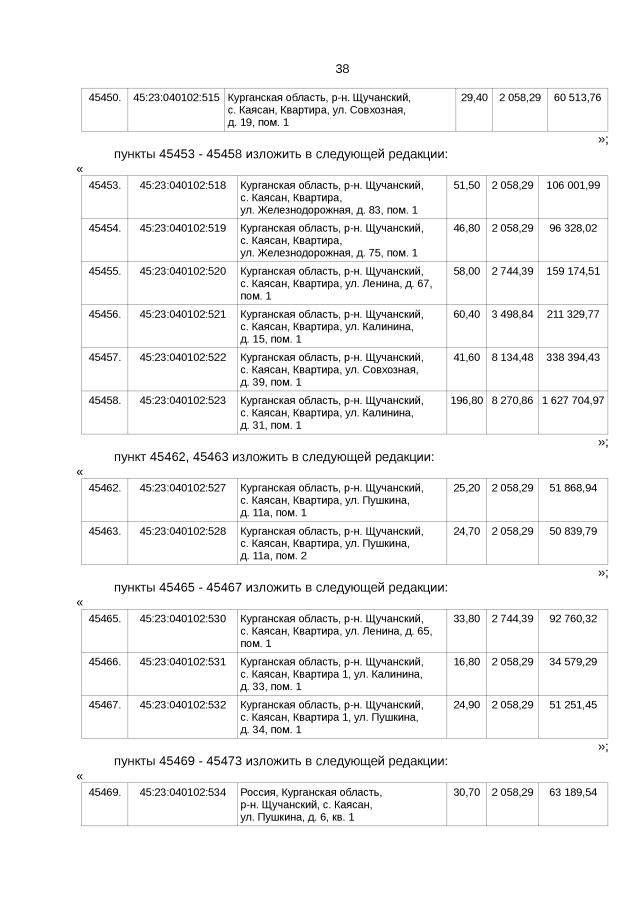 38

| 45450. | 45:23:040102:515 | Курганская область, р-н. Щучанский, с. Каясан, Квартира, ул. Совхозная, д. 19, пом. 1 | 29,40 | 2 058,29 | 60 513,76 |
|---|---|---|---|---|---|

»;

пункты 45453 - 45458 изложить в следующей редакции:

«

| 45453. | 45:23:040102:518 | Курганская область, р-н. Щучанский, с. Каясан, Квартира, ул. Железнодорожная, д. 83, пом. 1 | 51,50 | 2 058,29 | 106 001,99 |
|---|---|---|---|---|---|
| 45454. | 45:23:040102:519 | Курганская область, р-н. Щучанский, с. Каясан, Квартира, ул. Железнодорожная, д. 75, пом. 1 | 46,80 | 2 058,29 | 96 328,02 |
| 45455. | 45:23:040102:520 | Курганская область, р-н. Щучанский, с. Каясан, Квартира, ул. Ленина, д. 67, пом. 1 | 58,00 | 2 744,39 | 159 174,51 |
| 45456. | 45:23:040102:521 | Курганская область, р-н. Щучанский, с. Каясан, Квартира, ул. Калинина, д. 15, пом. 1 | 60,40 | 3 498,84 | 211 329,77 |
| 45457. | 45:23:040102:522 | Курганская область, р-н. Щучанский, с. Каясан, Квартира, ул. Совхозная, д. 39, пом. 1 | 41,60 | 8 134,48 | 338 394,43 |
| 45458. | 45:23:040102:523 | Курганская область, р-н. Щучанский, с. Каясан, Квартира, ул. Калинина, д. 31, пом. 1 | 196,80 | 8 270,86 | 1 627 704,97 |

»;

пункт 45462, 45463 изложить в следующей редакции:

«

| 45462. | 45:23:040102:527 | Курганская область, р-н. Щучанский, с. Каясан, Квартира, ул. Пушкина, д. 11а, пом. 1 | 25,20 | 2 058,29 | 51 868,94 |
|---|---|---|---|---|---|
| 45463. | 45:23:040102:528 | Курганская область, р-н. Щучанский, с. Каясан, Квартира, ул. Пушкина, д. 11а, пом. 2 | 24,70 | 2 058,29 | 50 839,79 |

»;

пункты 45465 - 45467 изложить в следующей редакции:

«

| 45465. | 45:23:040102:530 | Курганская область, р-н. Щучанский, с. Каясан, Квартира, ул. Ленина, д. 65, пом. 1 | 33,80 | 2 744,39 | 92 760,32 |
|---|---|---|---|---|---|
| 45466. | 45:23:040102:531 | Курганская область, р-н. Щучанский, с. Каясан, Квартира 1, ул. Калинина, д. 33, пом. 1 | 16,80 | 2 058,29 | 34 579,29 |
| 45467. | 45:23:040102:532 | Курганская область, р-н. Щучанский, с. Каясан, Квартира 1, ул. Пушкина, д. 34, пом. 1 | 24,90 | 2 058,29 | 51 251,45 |

»;

пункты 45469 - 45473 изложить в следующей редакции:

«

| 45469. | 45:23:040102:534 | Россия, Курганская область, р-н. Щучанский, с. Каясан, ул. Пушкина, д. 6, кв. 1 | 30,70 | 2 058,29 | 63 189,54 |
|---|---|---|---|---|---|